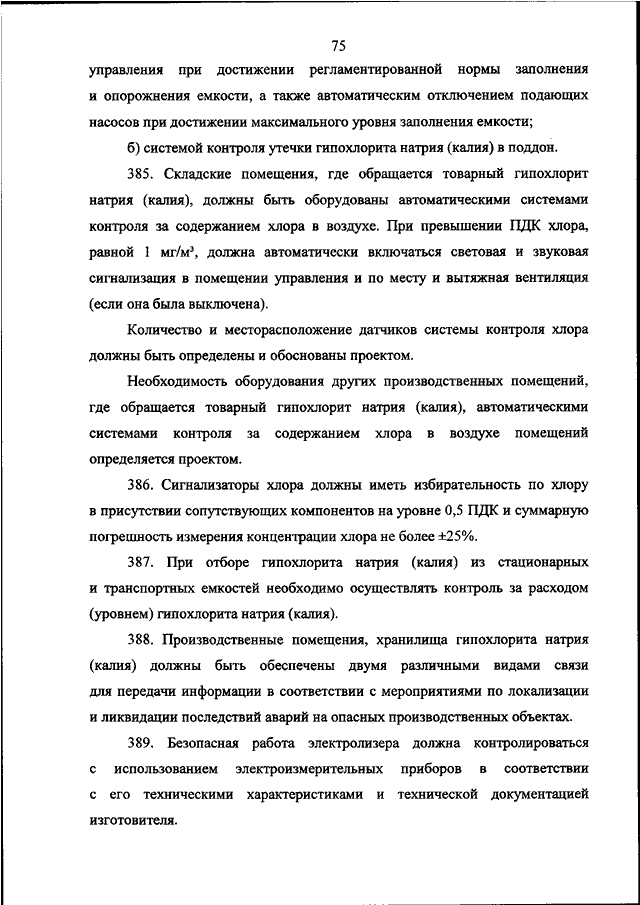 75

управления при достижении регламентированной нормы заполнения и опорожнения емкости, а также автоматическим отключением подающих насосов при достижении максимального уровня заполнения емкости;

б) системой контроля утечки гипохлорита натрия (калия) в поддон.

385. Складские помещения, где обращается товарный гипохлорит натрия (калия), должны быть оборудованы автоматическими системами контроля за содержанием хлора в воздухе. При превышении ПДК хлора, равной 1 мг/м$^3$, должна автоматически включаться световая и звуковая сигнализация в помещении управления и по месту и вытяжная вентиляция (если она была выключена).

Количество и месторасположение датчиков системы контроля хлора должны быть определены и обоснованы проектом.

Необходимость оборудования других производственных помещений, где обращается товарный гипохлорит натрия (калия), автоматическими системами контроля за содержанием хлора в воздухе помещений определяется проектом.

386. Сигнализаторы хлора должны иметь избирательность по хлору в присутствии сопутствующих компонентов на уровне 0,5 ПДК и суммарную погрешность измерения концентрации хлора не более ±25%.

387. При отборе гипохлорита натрия (калия) из стационарных и транспортных емкостей необходимо осуществлять контроль за расходом (уровнем) гипохлорита натрия (калия).

388. Производственные помещения, хранилища гипохлорита натрия (калия) должны быть обеспечены двумя различными видами связи для передачи информации в соответствии с мероприятиями по локализации и ликвидации последствий аварий на опасных производственных объектах.

389. Безопасная работа электролизера должна контролироваться с использованием электроизмерительных приборов в соответствии с его техническими характеристиками и технической документацией изготовителя.